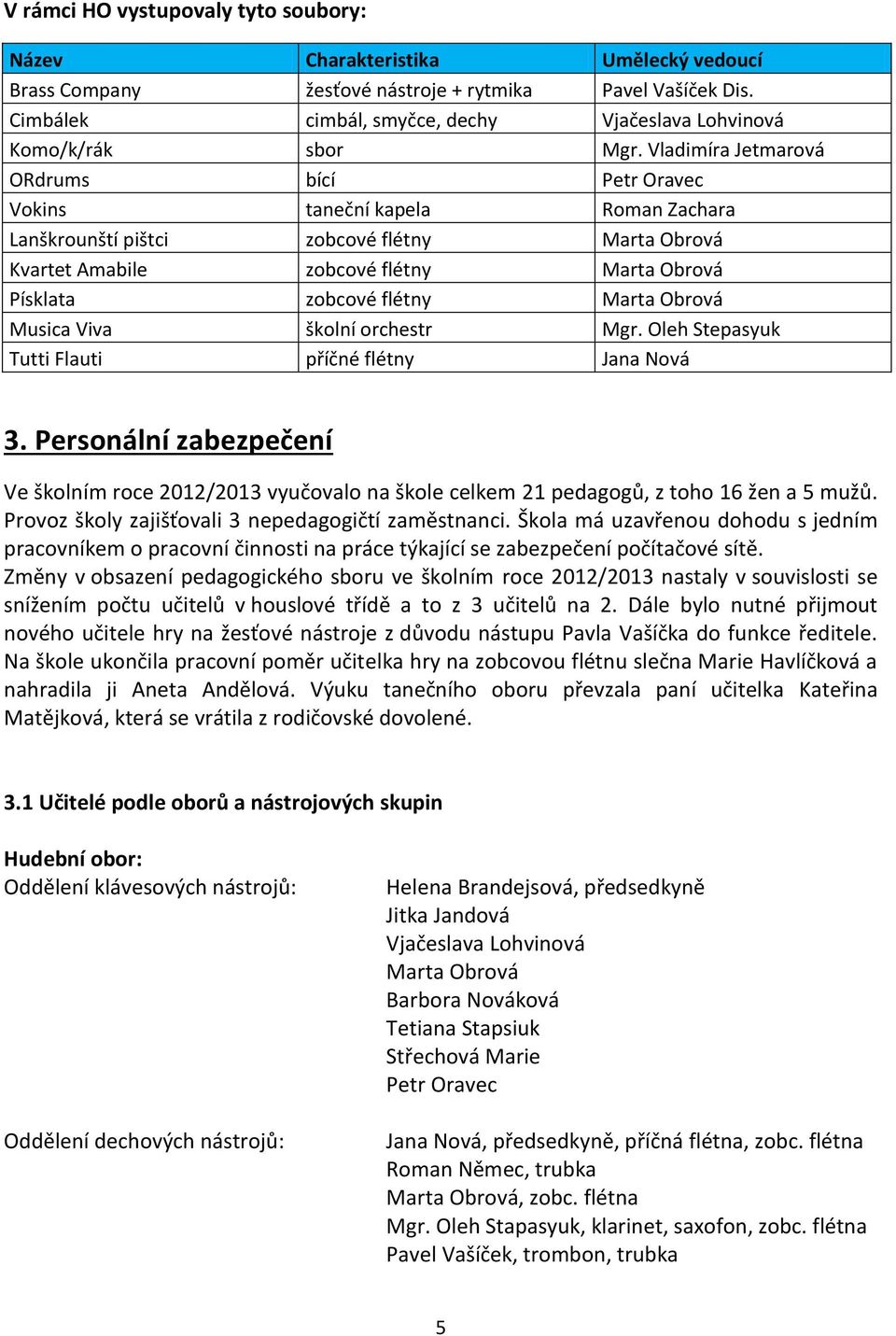 V rámci HO vystupovaly tyto soubory:

| Název | Charakteristika | Umělecký vedoucí |
|---|---|---|
| Brass Company | žesťové nástroje + rytmika | Pavel Vašíček Dis. |
| Cimbálek | cimbál, smyčce, dechy | Vjačeslava Lohvinová |
| Komo/k/rák | sbor | Mgr. Vladimíra Jetmarová |
| ORdrums | bící | Petr Oravec |
| Vokins | taneční kapela | Roman Zachara |
| Lanškrounští pištci | zobcové flétny | Marta Obrová |
| Kvartet Amabile | zobcové flétny | Marta Obrová |
| Písklata | zobcové flétny | Marta Obrová |
| Musica Viva | školní orchestr | Mgr. Oleh Stepasyuk |
| Tutti Flauti | příčné flétny | Jana Nová |

3. Personální zabezpečení

Ve školním roce 2012/2013 vyučovalo na škole celkem 21 pedagogů, z toho 16 žen a 5 mužů. Provoz školy zajišťovali 3 nepedagogičtí zaměstnanci. Škola má uzavřenou dohodu s jedním pracovníkem o pracovní činnosti na práce týkající se zabezpečení počítačové sítě.
Změny v obsazení pedagogického sboru ve školním roce 2012/2013 nastaly v souvislosti se snížením počtu učitelů v houslové třídě a to z 3 učitelů na 2. Dále bylo nutné přijmout nového učitele hry na žesťové nástroje z důvodu nástupu Pavla Vašíčka do funkce ředitele. Na škole ukončila pracovní poměr učitelka hry na zobcovou flétnu slečna Marie Havlíčková a nahradila ji Aneta Andělová. Výuku tanečního oboru převzala paní učitelka Kateřina Matějková, která se vrátila z rodičovské dovolené.

3.1 Učitelé podle oborů a nástrojových skupin

Hudební obor:
Oddělení klávesových nástrojů:
Helena Brandejsová, předsedkyně
Jitka Jandová
Vjačeslava Lohvinová
Marta Obrová
Barbora Nováková
Tetiana Stapsiuk
Střechová Marie
Petr Oravec

Oddělení dechových nástrojů:
Jana Nová, předsedkyně, příčná flétna, zobc. flétna
Roman Němec, trubka
Marta Obrová, zobc. flétna
Mgr. Oleh Stapasyuk, klarinet, saxofon, zobc. flétna
Pavel Vašíček, trombon, trubka

5